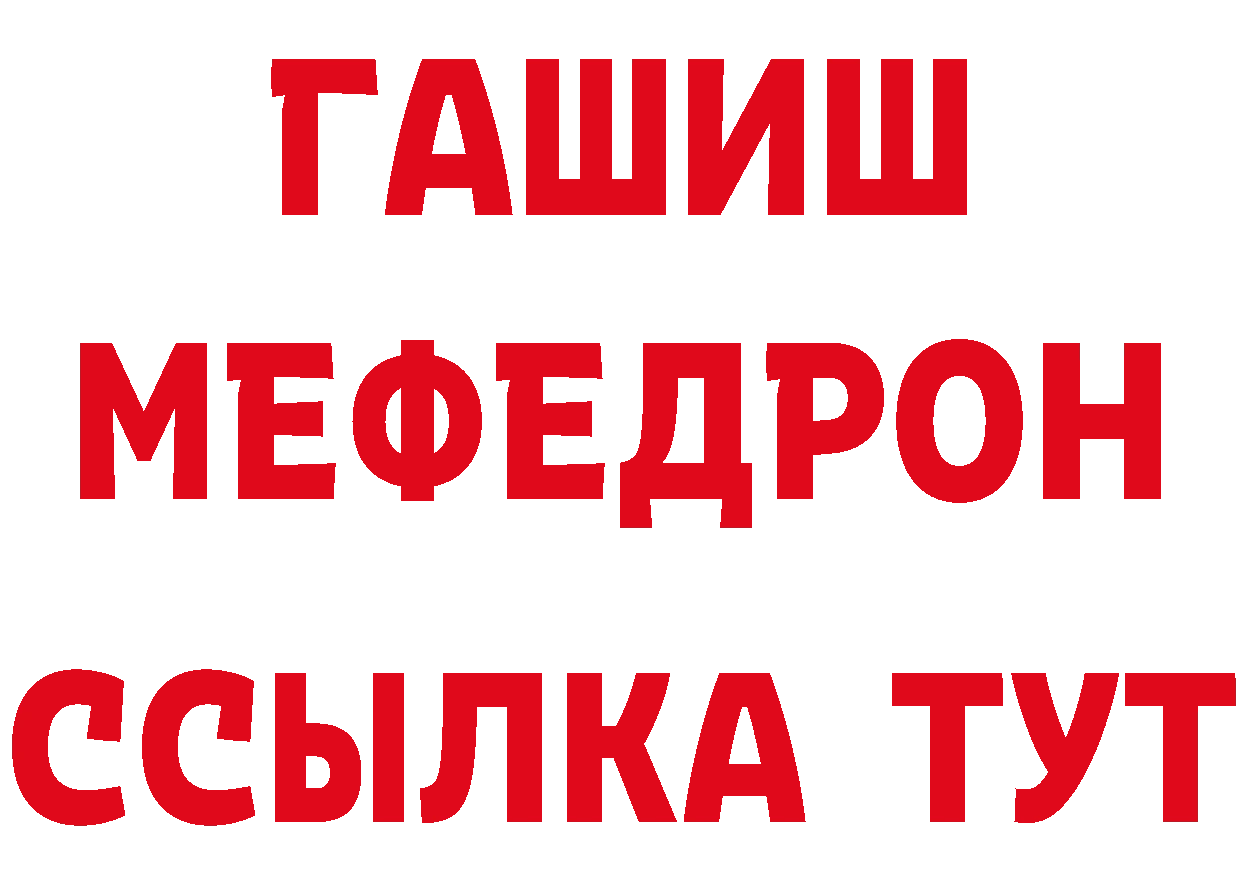 ГАШИШ
МЕФЕДРОН
ССЫЛКА ТУТ